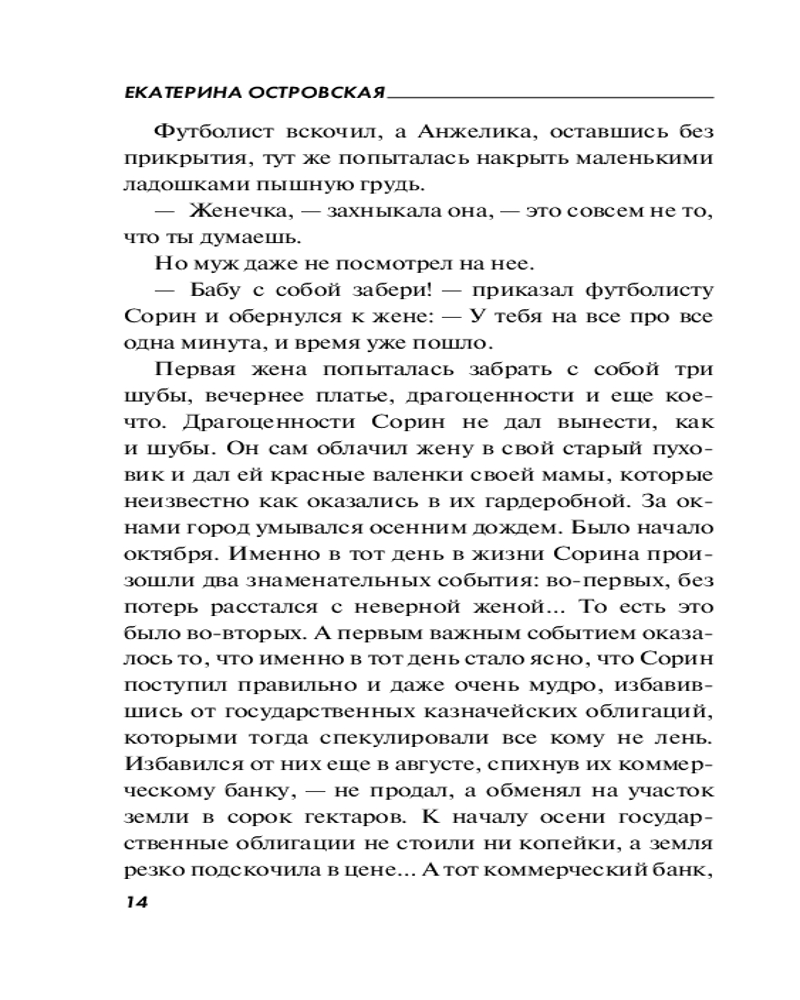 ЕКАТЕРИНА ОСТРОВСКАЯ

Футболист вскочил, а Анжелика, оставшись без прикрытия, тут же попыталась накрыть маленькими ладошками пышную грудь.

— Женечка, — захныкала она, — это совсем не то, что ты думаешь.

Но муж даже не посмотрел на нее.

— Бабу с собой забери! — приказал футболисту Сорин и обернулся к жене: — У тебя на все про все одна минута, и время уже пошло.

Первая жена попыталась забрать с собой три шубы, вечернее платье, драгоценности и еще кое-что. Драгоценности Сорин не дал вынести, как и шубы. Он сам облачил жену в свой старый пуховик и дал ей красные валенки своей мамы, которые неизвестно как оказались в их гардеробной. За окнами город умывался осенним дождем. Было начало октября. Именно в тот день в жизни Сорина произошли два знаменательных события: во-первых, без потерь расстался с неверной женой... То есть это было во-вторых. А первым важным событием оказалось то, что именно в тот день стало ясно, что Сорин поступил правильно и даже очень мудро, избавившись от государственных казначейских облигаций, которыми тогда спекулировали все кому не лень. Избавился от них еще в августе, спихнув их коммерческому банку, — не продал, а обменял на участок земли в сорок гектаров. К началу осени государственные облигации не стоили ни копейки, а земля резко подскочила в цене... А тот коммерческий банк,

14